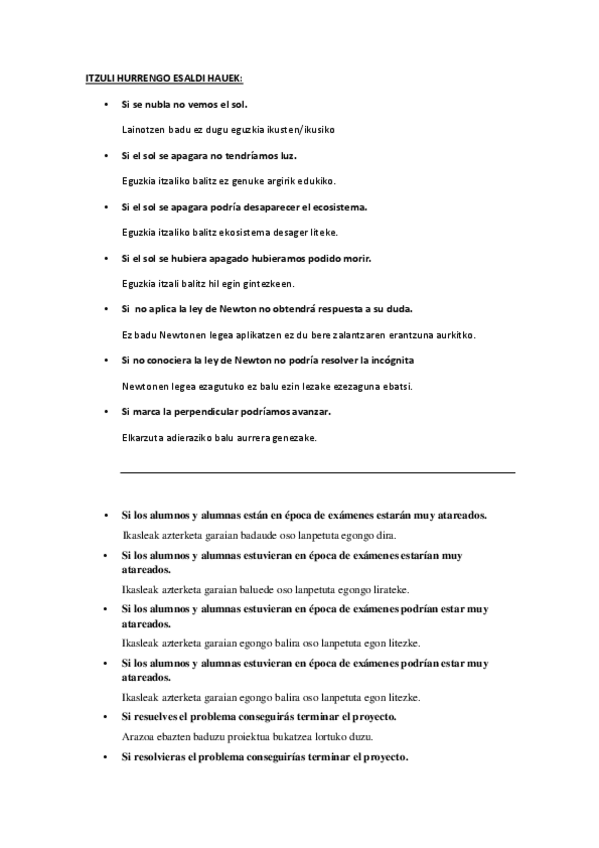 ITZULI HURRENGO ESALDI HAUEK:

• Si se nubla no vemos el sol.

Lainotzen badu ez dugu eguzkia ikusten/ikusiko

• Si el sol se apagara no tendríamos luz.

Eguzkia itzaliko balitz ez genuke argirik edukiko.

• Si el sol se apagara podría desaparecer el ecosistema.

Eguzkia itzaliko balitz ekosistema desager liteke.

• Si el sol se hubiera apagado hubieramos podido morir.

Eguzkia itzali balitz hil egin gintezkeen.

• Si no aplica la ley de Newton no obtendrá respuesta a su duda.

Ez badu Newtonen legea aplikatzen ez du bere zalantzaren erantzuna aurkitko.

• Si no conociera la ley de Newton no podría resolver la incógnita

Newtonen legea ezagutuko ez balu ezin lezake ezezaguna ebatsi.

• Si marca la perpendicular podríamos avanzar.

Elkarzuta adieraziko balu aurrera genezake.

• Si los alumnos y alumnas están en época de exámenes estarán muy atareados.

Ikasleak azterketa garaian badaude oso lanpetuta egongo dira.

• Si los alumnos y alumnas estuvieran en época de exámenes estarían muy atareados.

Ikasleak azterketa garaian baluede oso lanpetuta egongo lirateke.

• Si los alumnos y alumnas estuvieran en época de exámenes podrían estar muy atareados.

Ikasleak azterketa garaian egongo balira oso lanpetuta egon litezke.

• Si los alumnos y alumnas estuvieran en época de exámenes podrían estar muy atareados.

Ikasleak azterketa garaian egongo balira oso lanpetuta egon litezke.

• Si resuelves el problema conseguirás terminar el proyecto.

Arazoa ebazten baduzu proiektua bukatzea lortuko duzu.

• Si resolvieras el problema conseguirías terminar el proyecto.